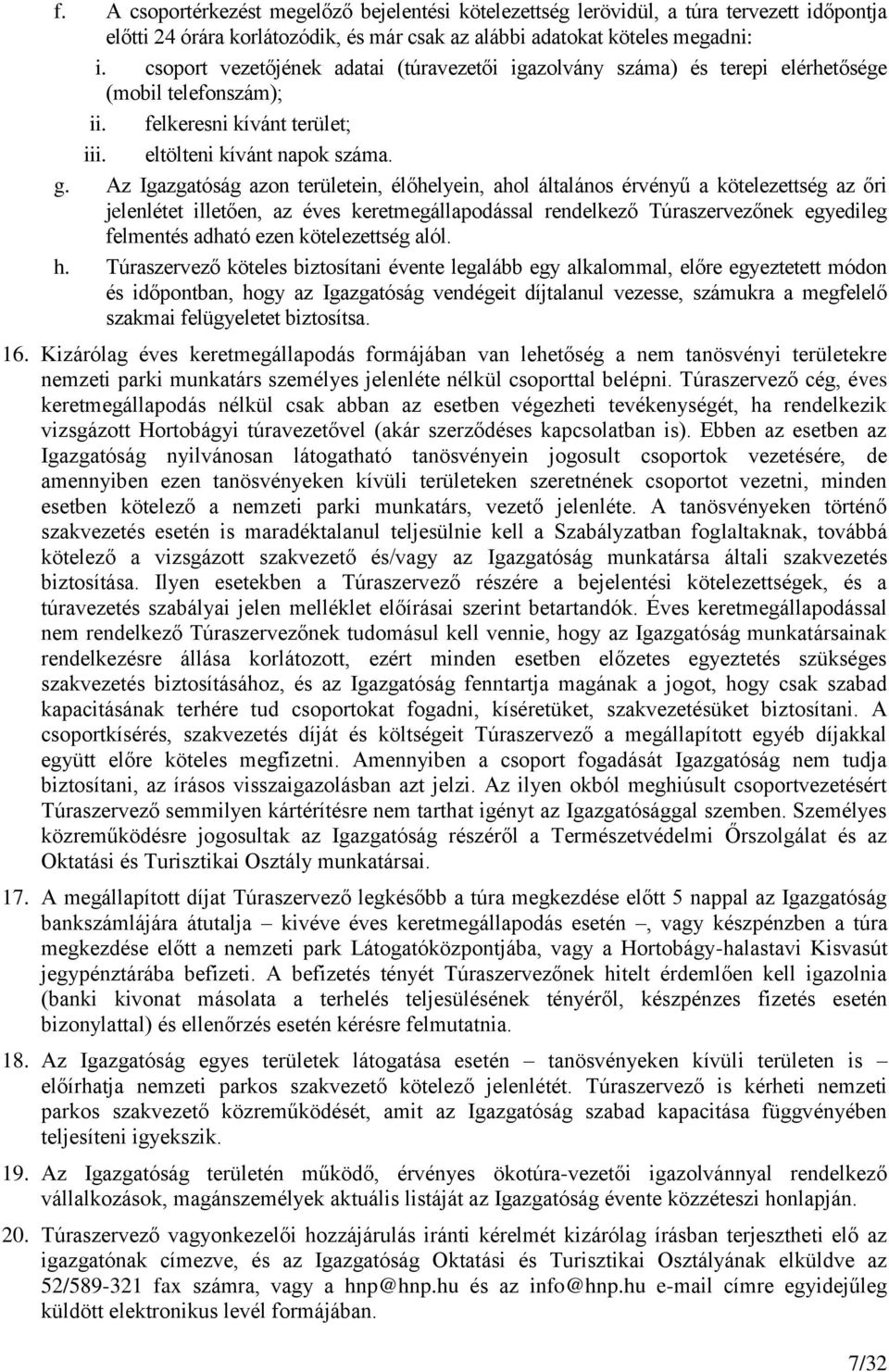 f. A csoportérkezést megelőző bejelentési kötelezettség lerövidül, a túra tervezett időpontja előtti 24 órára korlátozódik, és már csak az alábbi adatokat köteles megadni:

i. csoport vezetőjének adatai (túravezetői igazolvány száma) és terepi elérhetősége (mobil telefonszám);

ii. felkeresni kívánt terület;

iii. eltölteni kívánt napok száma.

g. Az Igazgatóság azon területein, élőhelyein, ahol általános érvényű a kötelezettség az őri jelenlétet illetően, az éves keretmegállapodással rendelkező Túraszervezőnek egyedileg felmentés adható ezen kötelezettség alól.

h. Túraszervező köteles biztosítani évente legalább egy alkalommal, előre egyeztetett módon és időpontban, hogy az Igazgatóság vendégeit díjtalanul vezesse, számukra a megfelelő szakmai felügyeletet biztosítsa.

16. Kizárólag éves keretmegállapodás formájában van lehetőség a nem tanösvényi területekre nemzeti parki munkatárs személyes jelenléte nélkül csoporttal belépni. Túraszervező cég, éves keretmegállapodás nélkül csak abban az esetben végezheti tevékenységét, ha rendelkezik vizsgázott Hortobágyi túravezetővel (akár szerződéses kapcsolatban is). Ebben az esetben az Igazgatóság nyilvánosan látogatható tanösvényein jogosult csoportok vezetésére, de amennyiben ezen tanösvényeken kívüli területeken szeretnének csoportot vezetni, minden esetben kötelező a nemzeti parki munkatárs, vezető jelenléte. A tanösvényeken történő szakvezetés esetén is maradéktalanul teljesülnie kell a Szabályzatban foglaltaknak, továbbá kötelező a vizsgázott szakvezető és/vagy az Igazgatóság munkatársa általi szakvezetés biztosítása. Ilyen esetekben a Túraszervező részére a bejelentési kötelezettségek, és a túravezetés szabályai jelen melléklet előírásai szerint betartandók. Éves keretmegállapodással nem rendelkező Túraszervezőnek tudomásul kell vennie, hogy az Igazgatóság munkatársainak rendelkezésre állása korlátozott, ezért minden esetben előzetes egyeztetés szükséges szakvezetés biztosításához, és az Igazgatóság fenntartja magának a jogot, hogy csak szabad kapacitásának terhére tud csoportokat fogadni, kíséretüket, szakvezetésüket biztosítani. A csoportkísérés, szakvezetés díját és költségeit Túraszervező a megállapított egyéb díjakkal együtt előre köteles megfizetni. Amennyiben a csoport fogadását Igazgatóság nem tudja biztosítani, az írásos visszaigazolásban azt jelzi. Az ilyen okból meghiúsult csoportvezetésért Túraszervező semmilyen kártérítésre nem tarthat igényt az Igazgatósággal szemben. Személyes közreműködésre jogosultak az Igazgatóság részéről a Természetvédelmi Őrszolgálat és az Oktatási és Turisztikai Osztály munkatársai.

17. A megállapított díjat Túraszervező legkésőbb a túra megkezdése előtt 5 nappal az Igazgatóság bankszámlájára átutalja – kivéve éves keretmegállapodás esetén –, vagy készpénzben a túra megkezdése előtt a nemzeti park Látogatóközpontjába, vagy a Hortobágy-halastavi Kisvasút jegypénztárába befizeti. A befizetés tényét Túraszervezőnek hitelt érdemlően kell igazolnia (banki kivonat másolata a terhelés teljesülésének tényéről, készpénzes fizetés esetén bizonylattal) és ellenőrzés esetén kérésre felmutatnia.

18. Az Igazgatóság egyes területek látogatása esetén – tanösvényeken kívüli területen is – előírhatja nemzeti parkos szakvezető kötelező jelenlétét. Túraszervező is kérheti nemzeti parkos szakvezető közreműködését, amit az Igazgatóság szabad kapacitása függvényében teljesíteni igyekszik.

19. Az Igazgatóság területén működő, érvényes ökotúra-vezetői igazolvánnyal rendelkező vállalkozások, magánszemélyek aktuális listáját az Igazgatóság évente közzéteszi honlapján.

20. Túraszervező vagyonkezelői hozzájárulás iránti kérelmét kizárólag írásban terjesztheti elő az igazgatónak címezve, és az Igazgatóság Oktatási és Turisztikai Osztályának elküldve az 52/589-321 fax számra, vagy a hnp@hnp.hu és az info@hnp.hu e-mail címre egyidejűleg küldött elektronikus levél formájában.

7/32